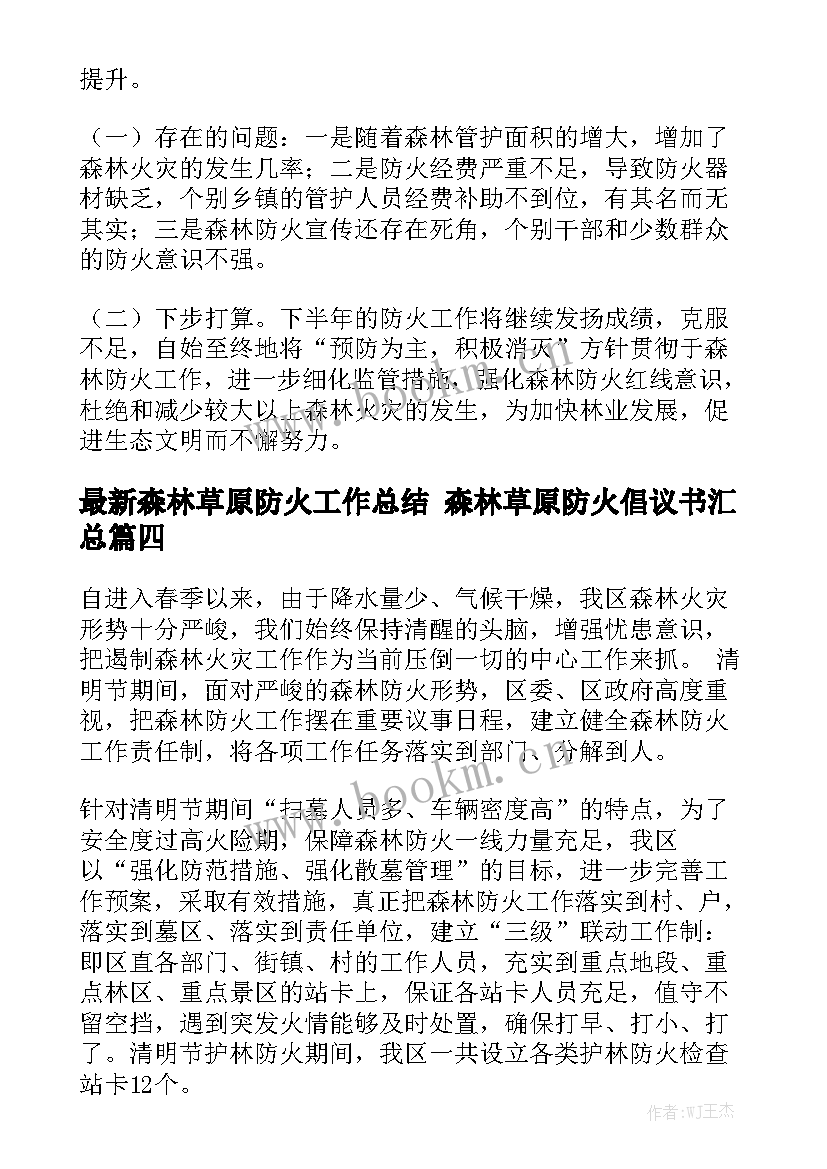 提升。

（一）存在的问题：一是随着森林管护面积的增大，增加了森林火灾的发生几率；二是防火经费严重不足，导致防火器材缺乏，个别乡镇的管护人员经费补助不到位，有其名而无其实；三是森林防火宣传还存在死角，个别干部和少数群众的防火意识不强。

（二）下步打算。下半年的防火工作将继续发扬成绩，克服不足，自始至终地将“预防为主，积极消灭”方针贯彻于森林防火工作，进一步细化监管措施，强化森林防火红线意识，杜绝和减少较大以上森林火灾的发生，为加快林业发展，促进生态文明而不懈努力。

最新森林草原防火工作总结 森林草原防火倡议书汇总篇四

自进入春季以来，由于降水量少、气候干燥，我区森林火灾形势十分严峻，我们始终保持清醒的头脑，增强忧患意识，把遏制森林火灾工作作为当前压倒一切的中心工作来抓。 清明节期间，面对严峻的森林防火形势，区委、区政府高度重视，把森林防火工作摆在重要议事日程，建立健全森林防火工作责任制，将各项工作任务落实到部门、分解到人。

针对清明节期间“扫墓人员多、车辆密度高”的特点，为了安全度过高火险期，保障森林防火一线力量充足，我区以“强化防范措施、强化散墓管理”的目标，进一步完善工作预案，采取有效措施，真正把森林防火工作落实到村、户，落实到墓区、落实到责任单位，建立“三级”联动工作制：即区直各部门、街镇、村的工作人员，充实到重点地段、重点林区、重点景区的站卡上，保证各站卡人员充足，值守不留空挡，遇到突发火情能够及时处置，确保打早、打小、打了。清明节护林防火期间，我区一共设立各类护林防火检查站卡12个。

www.bookm.com

作者:WJ王杰